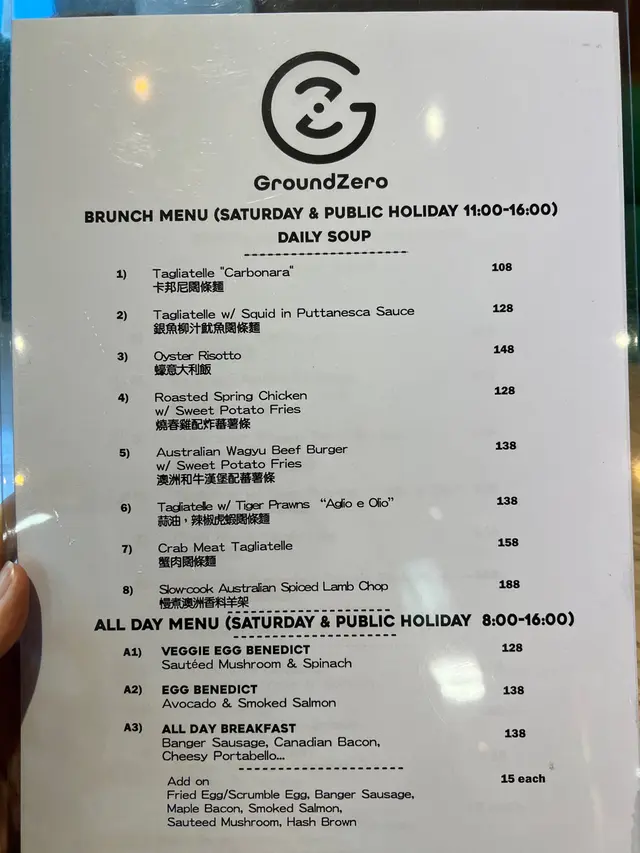 GroundZero

BRUNCH MENU (SATURDAY & PUBLIC HOLIDAY 11:00-16:00)

DAILY SOUP

1) Tagliatelle "Carbonara" 108
卡邦尼闊條麵

2) Tagliatelle w/ Squid in Puttanesca Sauce 128
銀魚柳汁魷魚闊條麵

3) Oyster Risotto 148
蠔意大利飯

4) Roasted Spring Chicken 128
w/ Sweet Potato Fries
燒春雞配炸蕃薯條

5) Australian Wagyu Beef Burger 138
w/ Sweet Potato Fries
澳洲和牛漢堡配蕃薯條

6) Tagliatelle w/ Tiger Prawns "Aglio e Olio" 138
蒜油，辣椒虎蝦闊條麵

7) Crab Meat Tagliatelle 158
蟹肉闊條麵

8) Slow-cook Australian Spiced Lamb Chop 188
慢煮澳洲香料羊架

ALL DAY MENU (SATURDAY & PUBLIC HOLIDAY 8:00-16:00)

A1) VEGGIE EGG BENEDICT 128
Sautéed Mushroom & Spinach

A2) EGG BENEDICT 138
Avocado & Smoked Salmon

A3) ALL DAY BREAKFAST 138
Banger Sausage, Canadian Bacon, Cheesy Portabello...

Add on 15 each
Fried Egg/Scrumble Egg, Banger Sausage, Maple Bacon, Smoked Salmon, Sauteed Mushroom, Hash Brown